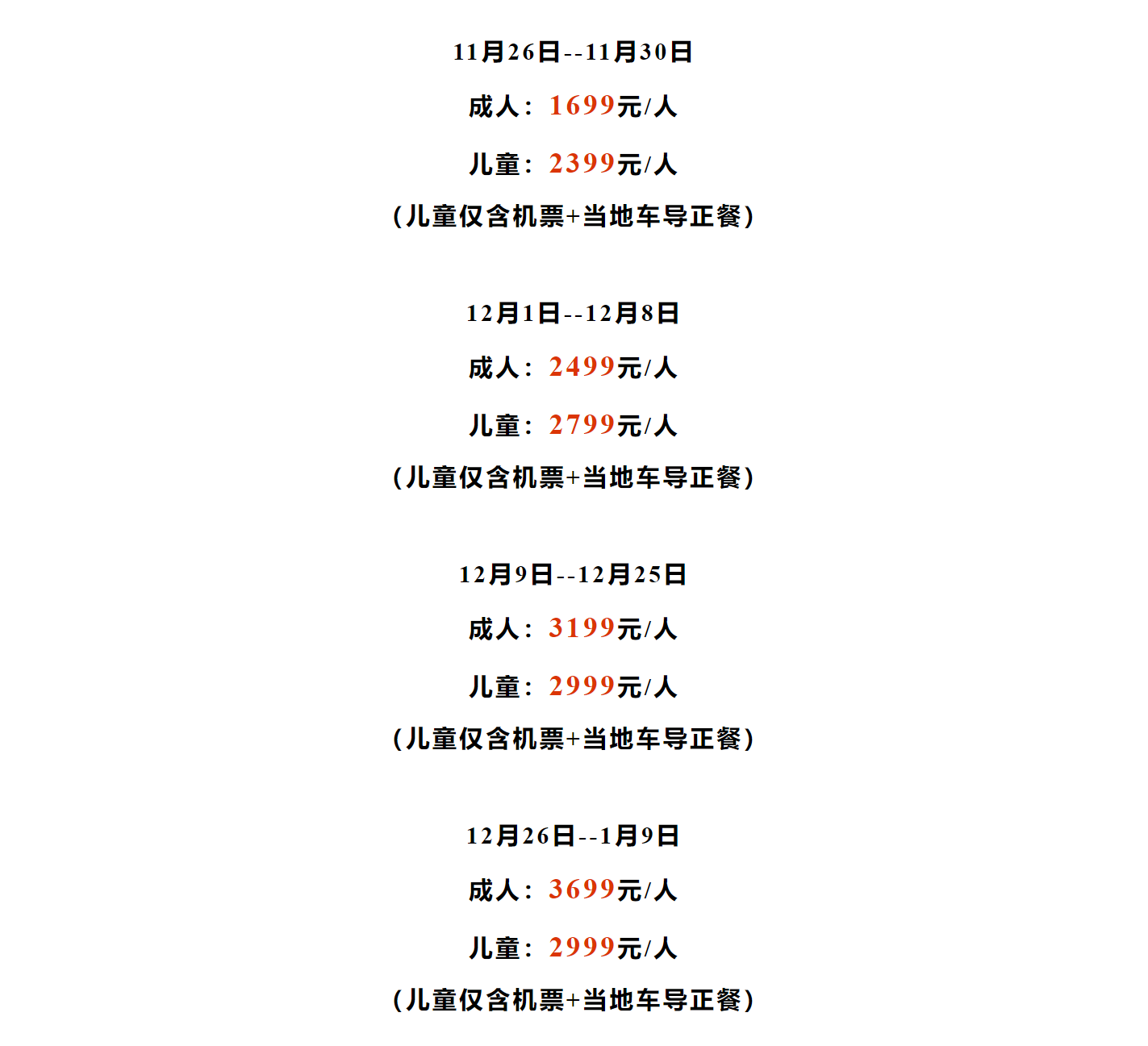 11月26日--11月30日

成人：1699元/人

儿童：2399元/人

（儿童仅含机票+当地车导正餐）

12月1日--12月8日

成人：2499元/人

儿童：2799元/人

（儿童仅含机票+当地车导正餐）

12月9日--12月25日

成人：3199元/人

儿童：2999元/人

（儿童仅含机票+当地车导正餐）

12月26日--1月9日

成人：3699元/人

儿童：2999元/人

（儿童仅含机票+当地车导正餐）